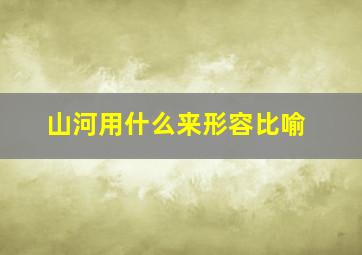 山河用什么来形容比喻